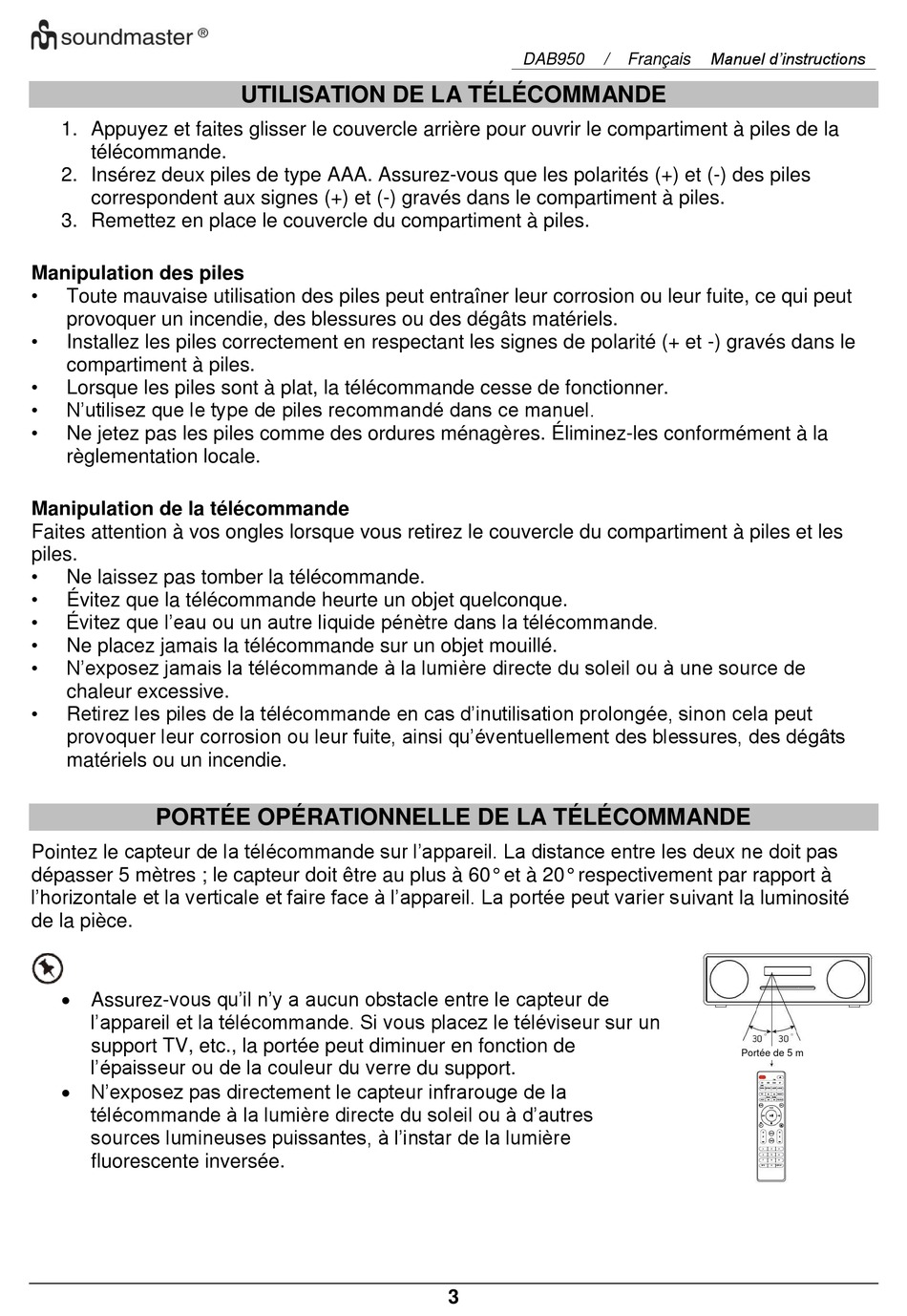 soundmaster ®

DAB950 / Français Manuel d'instructions

UTILISATION DE LA TÉLÉCOMMANDE

1. Appuyez et faites glisser le couvercle arrière pour ouvrir le compartiment à piles de la télécommande.
2. Insérez deux piles de type AAA. Assurez-vous que les polarités (+) et (-) des piles correspondent aux signes (+) et (-) gravés dans le compartiment à piles.
3. Remettez en place le couvercle du compartiment à piles.

Manipulation des piles
• Toute mauvaise utilisation des piles peut entraîner leur corrosion ou leur fuite, ce qui peut provoquer un incendie, des blessures ou des dégâts matériels.
• Installez les piles correctement en respectant les signes de polarité (+ et -) gravés dans le compartiment à piles.
• Lorsque les piles sont à plat, la télécommande cesse de fonctionner.
• N'utilisez que le type de piles recommandé dans ce manuel.
• Ne jetez pas les piles comme des ordures ménagères. Éliminez-les conformément à la règlementation locale.

Manipulation de la télécommande
Faites attention à vos ongles lorsque vous retirez le couvercle du compartiment à piles et les piles.
• Ne laissez pas tomber la télécommande.
• Évitez que la télécommande heurte un objet quelconque.
• Évitez que l'eau ou un autre liquide pénètre dans la télécommande.
• Ne placez jamais la télécommande sur un objet mouillé.
• N'exposez jamais la télécommande à la lumière directe du soleil ou à une source de chaleur excessive.
• Retirez les piles de la télécommande en cas d'inutilisation prolongée, sinon cela peut provoquer leur corrosion ou leur fuite, ainsi qu'éventuellement des blessures, des dégâts matériels ou un incendie.

PORTÉE OPÉRATIONNELLE DE LA TÉLÉCOMMANDE

Pointez le capteur de la télécommande sur l'appareil. La distance entre les deux ne doit pas dépasser 5 mètres ; le capteur doit être au plus à 60° et à 20° respectivement par rapport à l'horizontale et la verticale et faire face à l'appareil. La portée peut varier suivant la luminosité de la pièce.

• Assurez-vous qu'il n'y a aucun obstacle entre le capteur de l'appareil et la télécommande. Si vous placez le téléviseur sur un support TV, etc., la portée peut diminuer en fonction de l'épaisseur ou de la couleur du verre du support.
• N'exposez pas directement le capteur infrarouge de la télécommande à la lumière directe du soleil ou à d'autres sources lumineuses puissantes, à l'instar de la lumière fluorescente inversée.

30 30
Portée de 5 m

3